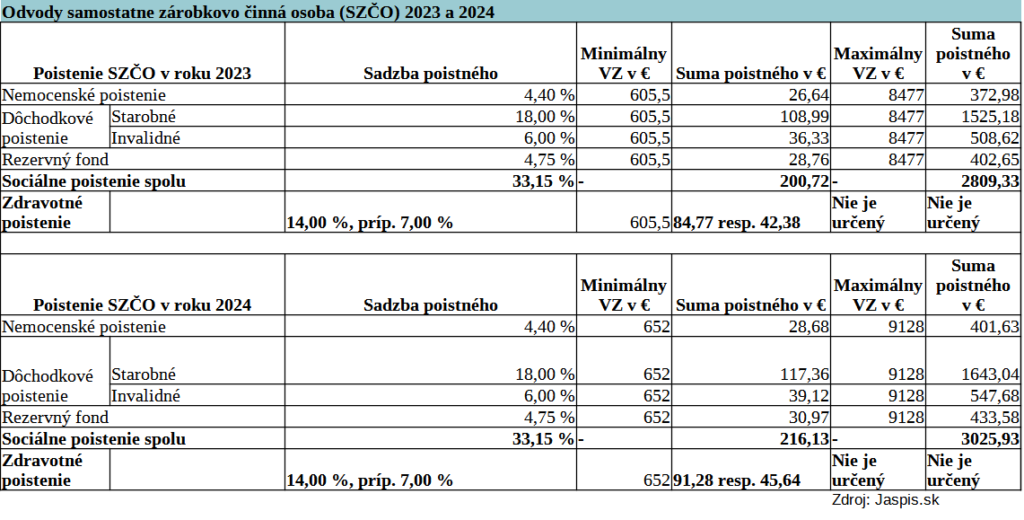 Odvody samostatne zárobkovo činná osoba (SZČO) 2023 a 2024

| Poistenie SZČO v roku 2023 | | Sadzba poistného | Minimálny VZ v € | Suma poistného v € | Maximálny VZ v € | Suma poistného v € |
|---|---|---|---|---|---|---|
| Nemocenské poistenie | | 4,40 % | 605,5 | 26,64 | 8477 | 372,98 |
| Dôchodkové poistenie | Starobné | 18,00 % | 605,5 | 108,99 | 8477 | 1525,18 |
| | Invalidné | 6,00 % | 605,5 | 36,33 | 8477 | 508,62 |
| Rezervný fond | | 4,75 % | 605,5 | 28,76 | 8477 | 402,65 |
| Sociálne poistenie spolu | | 33,15 % | - | 200,72 | - | 2809,33 |
| Zdravotné poistenie | | 14,00 %, príp. 7,00 % | 605,5 | 84,77 resp. 42,38 | Nie je určený | Nie je určený |

| Poistenie SZČO v roku 2024 | | Sadzba poistného | Minimálny VZ v € | Suma poistného v € | Maximálny VZ v € | Suma poistného v € |
|---|---|---|---|---|---|---|
| Nemocenské poistenie | | 4,40 % | 652 | 28,68 | 9128 | 401,63 |
| Dôchodkové poistenie | Starobné | 18,00 % | 652 | 117,36 | 9128 | 1643,04 |
| | Invalidné | 6,00 % | 652 | 39,12 | 9128 | 547,68 |
| Rezervný fond | | 4,75 % | 652 | 30,97 | 9128 | 433,58 |
| Sociálne poistenie spolu | | 33,15 % | - | 216,13 | - | 3025,93 |
| Zdravotné poistenie | | 14,00 %, príp. 7,00 % | 652 | 91,28 resp. 45,64 | Nie je určený | Nie je určený |

Zdroj: Jaspis.sk